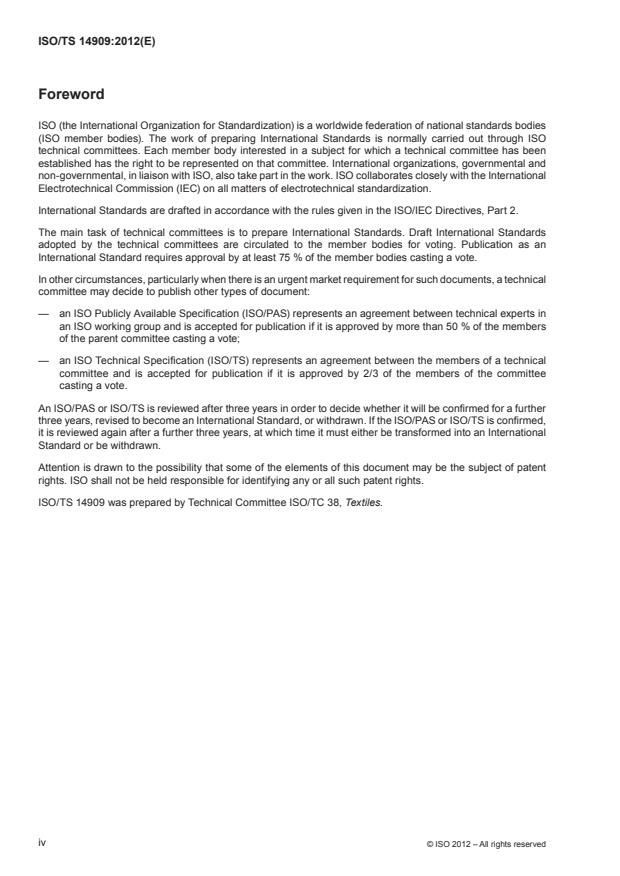 ISO/TS 14909:2012(E)

Foreword

ISO (the International Organization for Standardization) is a worldwide federation of national standards bodies (ISO member bodies). The work of preparing International Standards is normally carried out through ISO technical committees. Each member body interested in a subject for which a technical committee has been established has the right to be represented on that committee. International organizations, governmental and non-governmental, in liaison with ISO, also take part in the work. ISO collaborates closely with the International Electrotechnical Commission (IEC) on all matters of electrotechnical standardization.

International Standards are drafted in accordance with the rules given in the ISO/IEC Directives, Part 2.

The main task of technical committees is to prepare International Standards. Draft International Standards adopted by the technical committees are circulated to the member bodies for voting. Publication as an International Standard requires approval by at least 75 % of the member bodies casting a vote.

In other circumstances, particularly when there is an urgent market requirement for such documents, a technical committee may decide to publish other types of document:

— an ISO Publicly Available Specification (ISO/PAS) represents an agreement between technical experts in an ISO working group and is accepted for publication if it is approved by more than 50 % of the members of the parent committee casting a vote;

— an ISO Technical Specification (ISO/TS) represents an agreement between the members of a technical committee and is accepted for publication if it is approved by 2/3 of the members of the committee casting a vote.

An ISO/PAS or ISO/TS is reviewed after three years in order to decide whether it will be confirmed for a further three years, revised to become an International Standard, or withdrawn. If the ISO/PAS or ISO/TS is confirmed, it is reviewed again after a further three years, at which time it must either be transformed into an International Standard or be withdrawn.

Attention is drawn to the possibility that some of the elements of this document may be the subject of patent rights. ISO shall not be held responsible for identifying any or all such patent rights.

ISO/TS 14909 was prepared by Technical Committee ISO/TC 38, Textiles.

iv

© ISO 2012 – All rights reserved